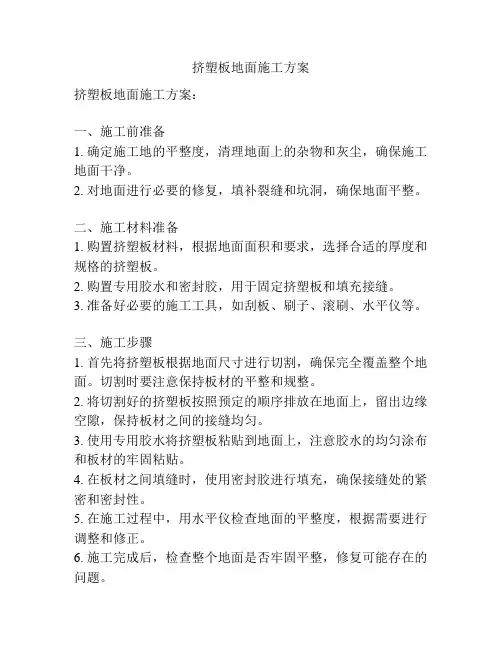 挤塑板地面施工方案

挤塑板地面施工方案：

一、施工前准备
1. 确定施工地的平整度，清理地面上的杂物和灰尘，确保施工地面干净。
2. 对地面进行必要的修复，填补裂缝和坑洞，确保地面平整。

二、施工材料准备
1. 购置挤塑板材料，根据地面面积和要求，选择合适的厚度和规格的挤塑板。
2. 购置专用胶水和密封胶，用于固定挤塑板和填充接缝。
3. 准备好必要的施工工具，如刮板、刷子、滚刷、水平仪等。

三、施工步骤
1. 首先将挤塑板根据地面尺寸进行切割，确保完全覆盖整个地面。切割时要注意保持板材的平整和规整。
2. 将切割好的挤塑板按照预定的顺序排放在地面上，留出边缘空隙，保持板材之间的接缝均匀。
3. 使用专用胶水将挤塑板粘贴到地面上，注意胶水的均匀涂布和板材的牢固粘贴。
4. 在板材之间填缝时，使用密封胶进行填充，确保接缝处的紧密和密封性。
5. 在施工过程中，用水平仪检查地面的平整度，根据需要进行调整和修正。
6. 施工完成后，检查整个地面是否牢固平整，修复可能存在的问题。